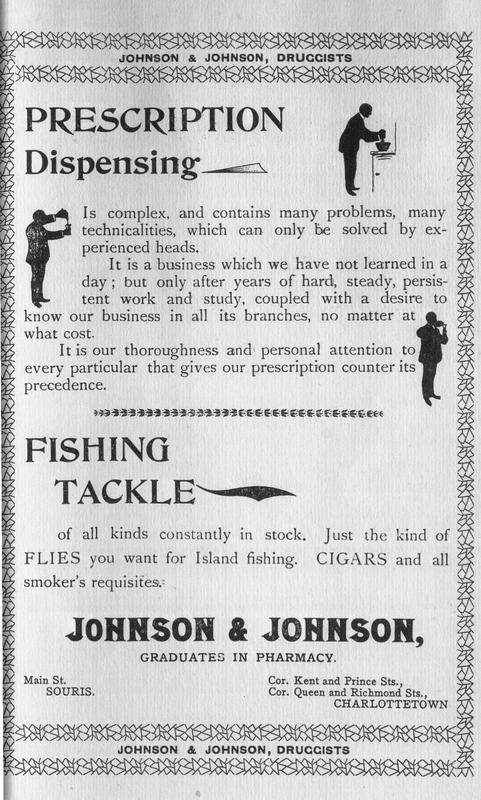 JOHNSON & JOHNSON, DRUGGISTS

PRESCRIPTION Dispensing

Is complex, and contains many problems, many technicalities, which can only be solved by experienced heads.

It is a business which we have not learned in a day; but only after years of hard, steady, persistent work and study, coupled with a desire to know our business in all its branches, no matter at what cost.

It is our thoroughness and personal attention to every particular that gives our prescription counter its precedence.

FISHING TACKLE

of all kinds constantly in stock. Just the kind of FLIES you want for Island fishing. CIGARS and all smoker's requisites.

JOHNSON & JOHNSON,

GRADUATES IN PHARMACY.

Main St.
SOURIS.

Cor. Kent and Prince Sts.,
Cor. Queen and Richmond Sts.,
CHARLOTTETOWN

JOHNSON & JOHNSON, DRUGGISTS